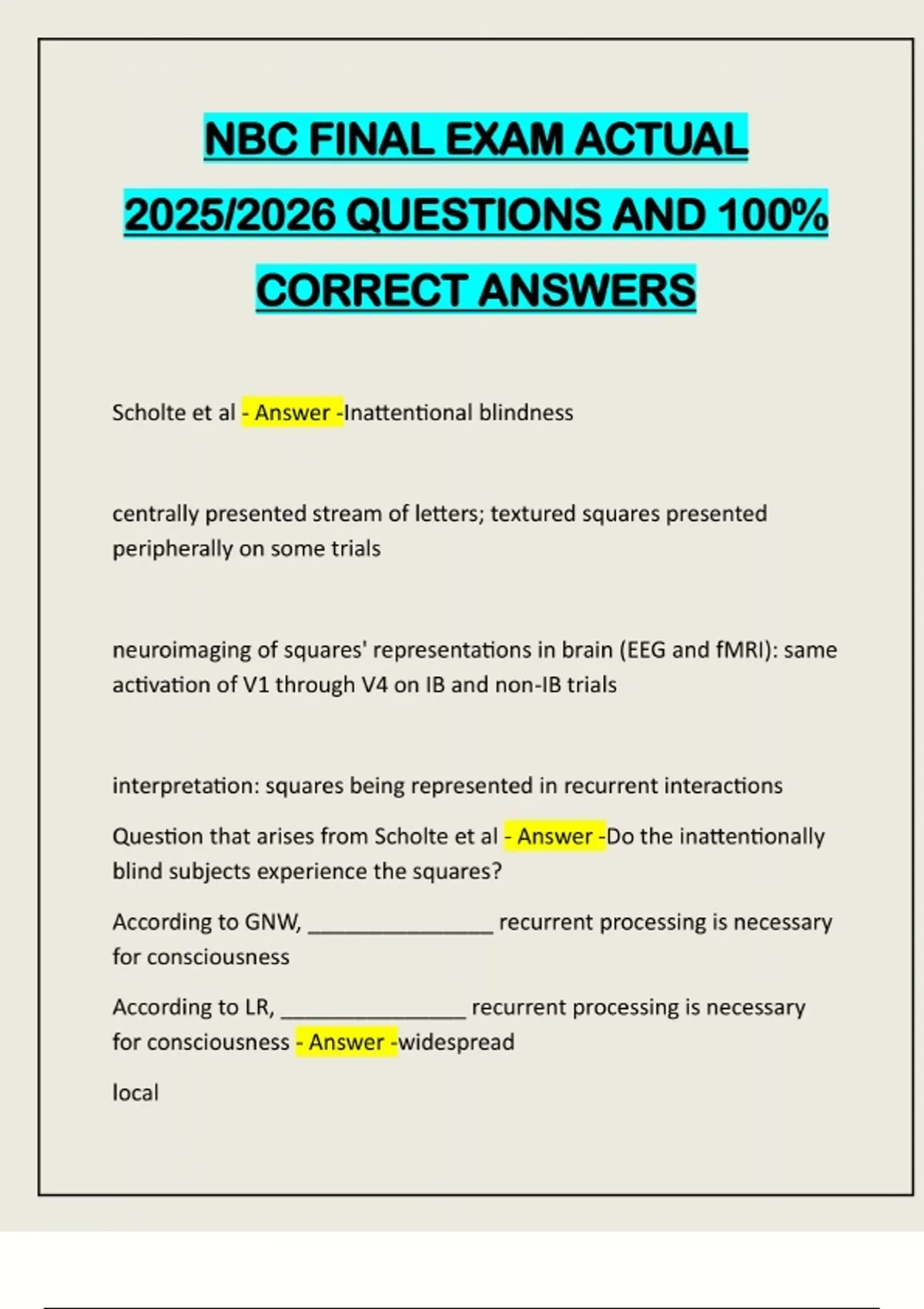 NBC FINAL EXAM ACTUAL 2025/2026 QUESTIONS AND 100% CORRECT ANSWERS

Scholte et al - Answer -Inattentional blindness

centrally presented stream of letters; textured squares presented peripherally on some trials

neuroimaging of squares' representations in brain (EEG and fMRI): same activation of V1 through V4 on IB and non-IB trials

interpretation: squares being represented in recurrent interactions

Question that arises from Scholte et al - Answer -Do the inattentionally blind subjects experience the squares?

According to GNW, ________________ recurrent processing is necessary for consciousness

According to LR, ________________ recurrent processing is necessary for consciousness - Answer -widespread

local